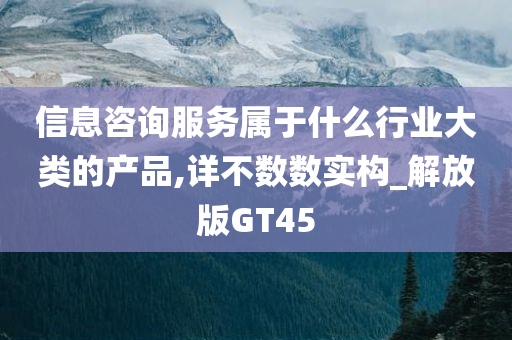 信息咨询服务属于什么行业大类的产品,详不数数实构_解放版GT45